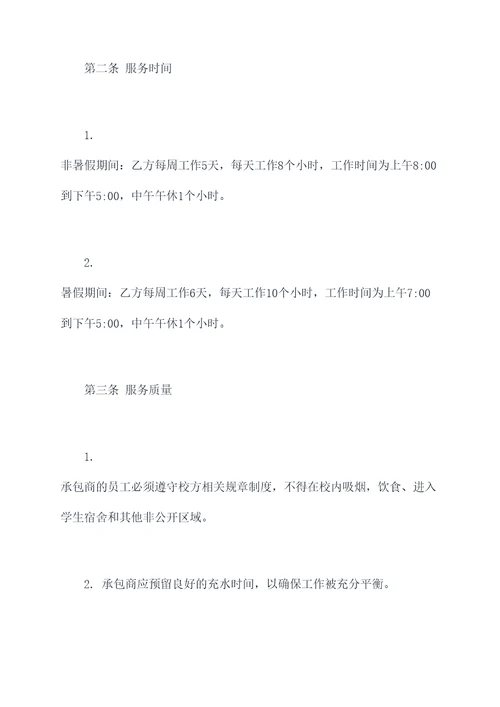 第二条 服务时间

1.

非暑假期间：乙方每周工作5天，每天工作8个小时，工作时间为上午8:00到下午5:00，中午午休1个小时。

2.

暑假期间：乙方每周工作6天，每天工作10个小时，工作时间为上午7:00到下午5:00，中午午休1个小时。

第三条 服务质量

1.

承包商的员工必须遵守校方相关规章制度，不得在校内吸烟，饮食、进入学生宿舍和其他非公开区域。

2. 承包商应预留良好的充水时间，以确保工作被充分平衡。